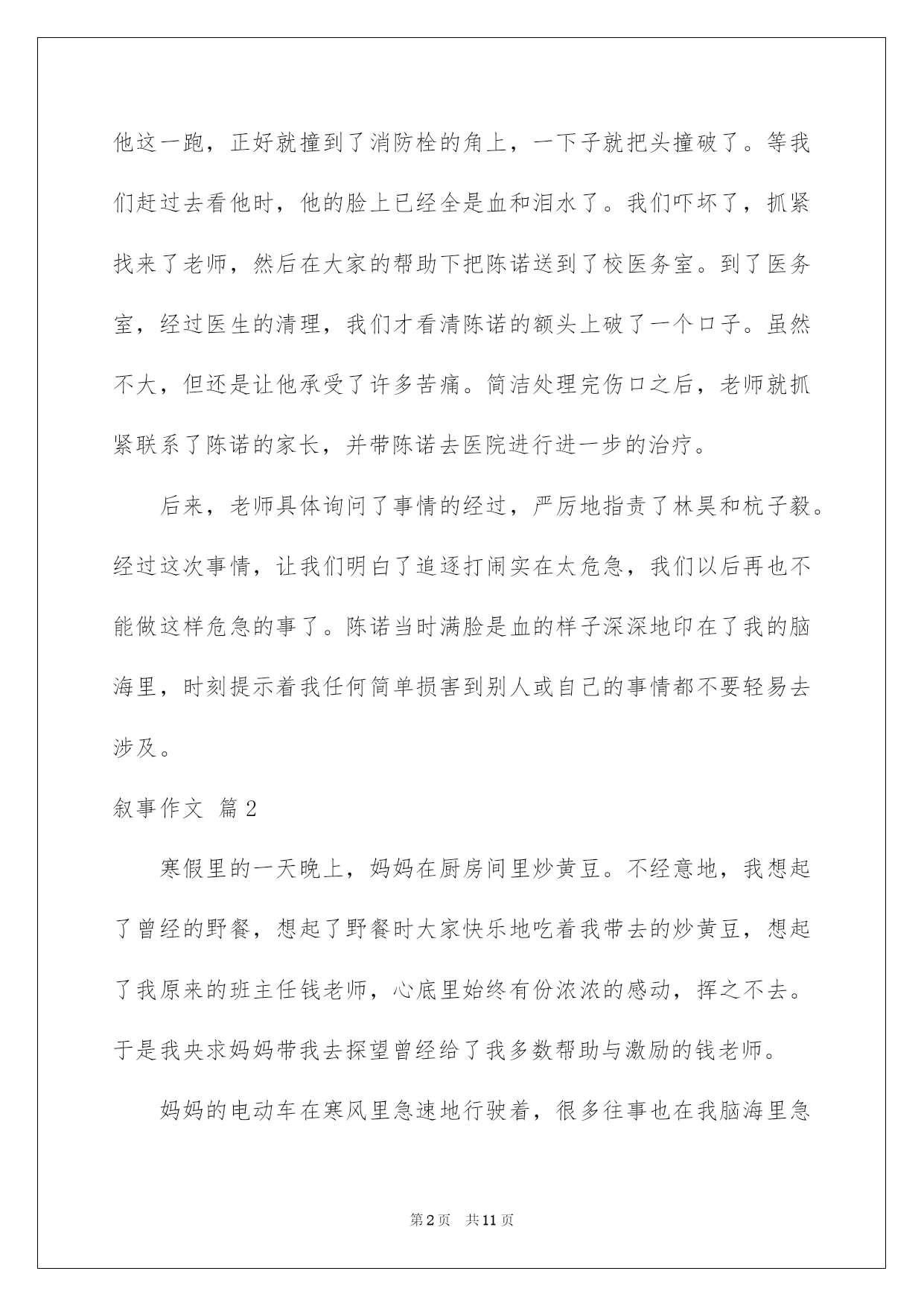 他这一跑，正好就撞到了消防栓的角上，一下子就把头撞破了。等我们赶过去看他时，他的脸上已经全是血和泪水了。我们吓坏了，抓紧找来了老师，然后在大家的帮助下把陈诺送到了校医务室。到了医务室，经过医生的清理，我们才看清陈诺的额头上破了一个口子。虽然不大，但还是让他承受了许多苦痛。简洁处理完伤口之后，老师就抓紧联系了陈诺的家长，并带陈诺去医院进行进一步的治疗。

后来，老师具体询问了事情的经过，严厉地指责了林昊和杭子毅。经过这次事情，让我们明白了追逐打闹实在太危急，我们以后再也不能做这样危急的事了。陈诺当时满脸是血的样子深深地印在了我的脑海里，时刻提示着我任何简单损害到别人或自己的事情都不要轻易去涉及。

叙事作文 篇2

寒假里的一天晚上，妈妈在厨房间里炒黄豆。不经意地，我想起了曾经的野餐，想起了野餐时大家快乐地吃着我带去的炒黄豆，想起了我原来的班主任钱老师，心底里始终有份浓浓的感动，挥之不去。于是我央求妈妈带我去探望曾经给了我多数帮助与激励的钱老师。

妈妈的电动车在寒风里急速地行驶着，很多往事也在我脑海里急

第2页 共11页